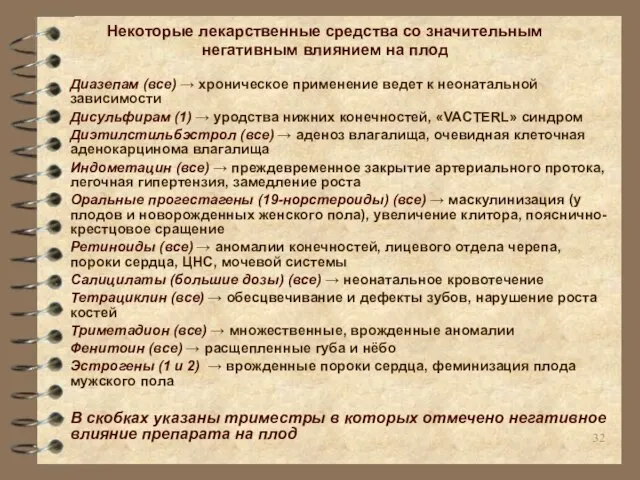 Некоторые лекарственные средства со значительным негативным влиянием на плод

Диазепам (все) → хроническое применение ведет к неонатальной зависимости

Дисульфирам (1) → уродства нижних конечностей, «VACTERL» синдром

Диэтилстильбэстрол (все) → аденоз влагалища, очевидная клеточная аденокарцинома влагалища

Индометацин (все) → преждевременное закрытие артериального протока, легочная гипертензия, замедление роста

Оральные прогестагены (19-норстероиды) (все) → маскулинизация (у плодов и новорожденных женского пола), увеличение клитора, пояснично-крестцовое сращение

Ретиноиды (все) → аномалии конечностей, лицевого отдела черепа, пороки сердца, ЦНС, мочевой системы

Салицилаты (большие дозы) (все) → неонатальное кровотечение

Тетрациклин (все) → обесцвечивание и дефекты зубов, нарушение роста костей

Триметадион (все) → множественные, врожденные аномалии

Фенитоин (все) → расщепленные губа и нёбо

Эстрогены (1 и 2) → врожденные пороки сердца, феминизация плода мужского пола

В скобках указаны триместры в которых отмечено негативное влияние препарата на плод

32